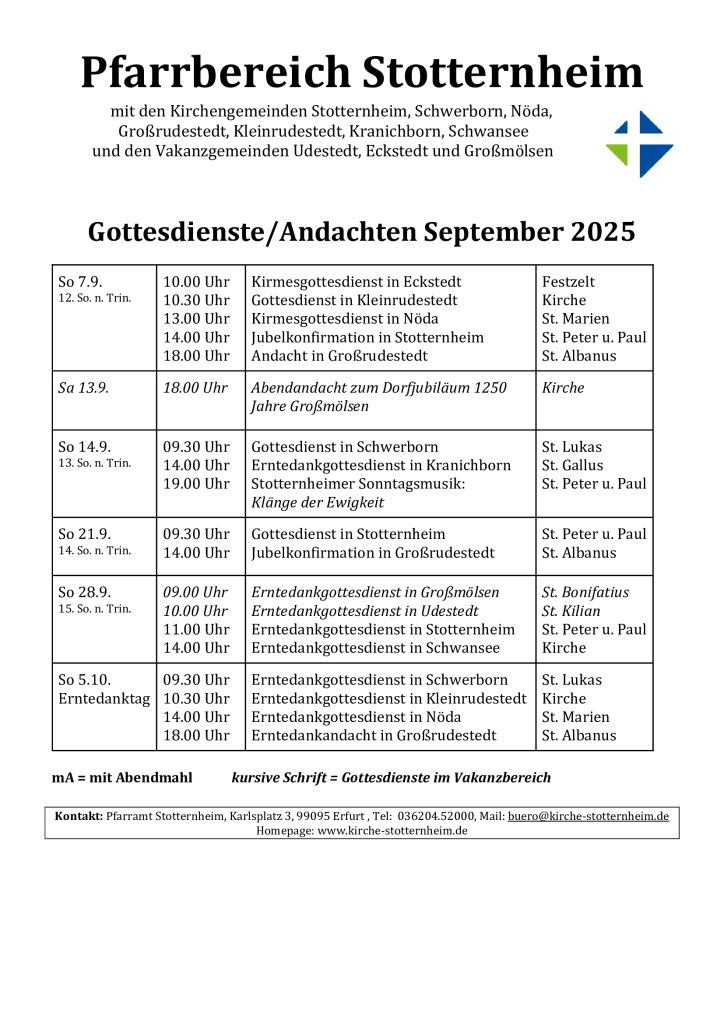 Pfarrbereich Stotternheim

mit den Kirchengemeinden Stotternheim, Schwerborn, Nöda, Großrudestedt, Kleinrudestedt, Kranichborn, Schwansee und den Vakanzgemeinden Udestedt, Eckstedt und Großmölsen

Gottesdienste/Andachten September 2025

| So 7.9. 12. So. n. Trin. | 10.00 Uhr 10.30 Uhr 13.00 Uhr 14.00 Uhr 18.00 Uhr | Kirmesgottesdienst in Eckstedt Gottesdienst in Kleinrudestedt Kirmesgottesdienst in Nöda Jubelkonfirmation in Stotternheim Andacht in Großrudestedt | Festzelt Kirche St. Marien St. Peter u. Paul St. Albanus |
|---|---|---|---|
| Sa 13.9. | 18.00 Uhr | Abendandacht zum Dorfjubiläum 1250 Jahre Großmölsen | Kirche |
| So 14.9. 13. So. n. Trin. | 09.30 Uhr 14.00 Uhr 19.00 Uhr | Gottesdienst in Schwerborn Erntedankgottesdienst in Kranichborn Stotternheimer Sonntagsmusik: Klänge der Ewigkeit | St. Lukas St. Gallus St. Peter u. Paul |
| So 21.9. 14. So. n. Trin. | 09.30 Uhr 14.00 Uhr | Gottesdienst in Stotternheim Jubelkonfirmation in Großrudestedt | St. Peter u. Paul St. Albanus |
| So 28.9. 15. So. n. Trin. | 09.00 Uhr 10.00 Uhr 11.00 Uhr 14.00 Uhr | Erntedankgottesdienst in Großmölsen Erntedankgottesdienst in Udestedt Erntedankgottesdienst in Stotternheim Erntedankgottesdienst in Schwansee | St. Bonifatius St. Kilian St. Peter u. Paul Kirche |
| So 5.10. Erntedanktag | 09.30 Uhr 10.30 Uhr 14.00 Uhr 18.00 Uhr | Erntedankgottesdienst in Schwerborn Erntedankgottesdienst in Kleinrudestedt Erntedankgottesdienst in Nöda Erntedankandacht in Großrudestedt | St. Lukas Kirche St. Marien St. Albanus |

mA = mit Abendmahl kursive Schrift = Gottesdienste im Vakanzbereich

Kontakt: Pfarramt Stotternheim, Karlsplatz 3, 99095 Erfurt , Tel: 036204.52000, Mail: buero@kirche-stotternheim.de
Homepage: www.kirche-stotternheim.de